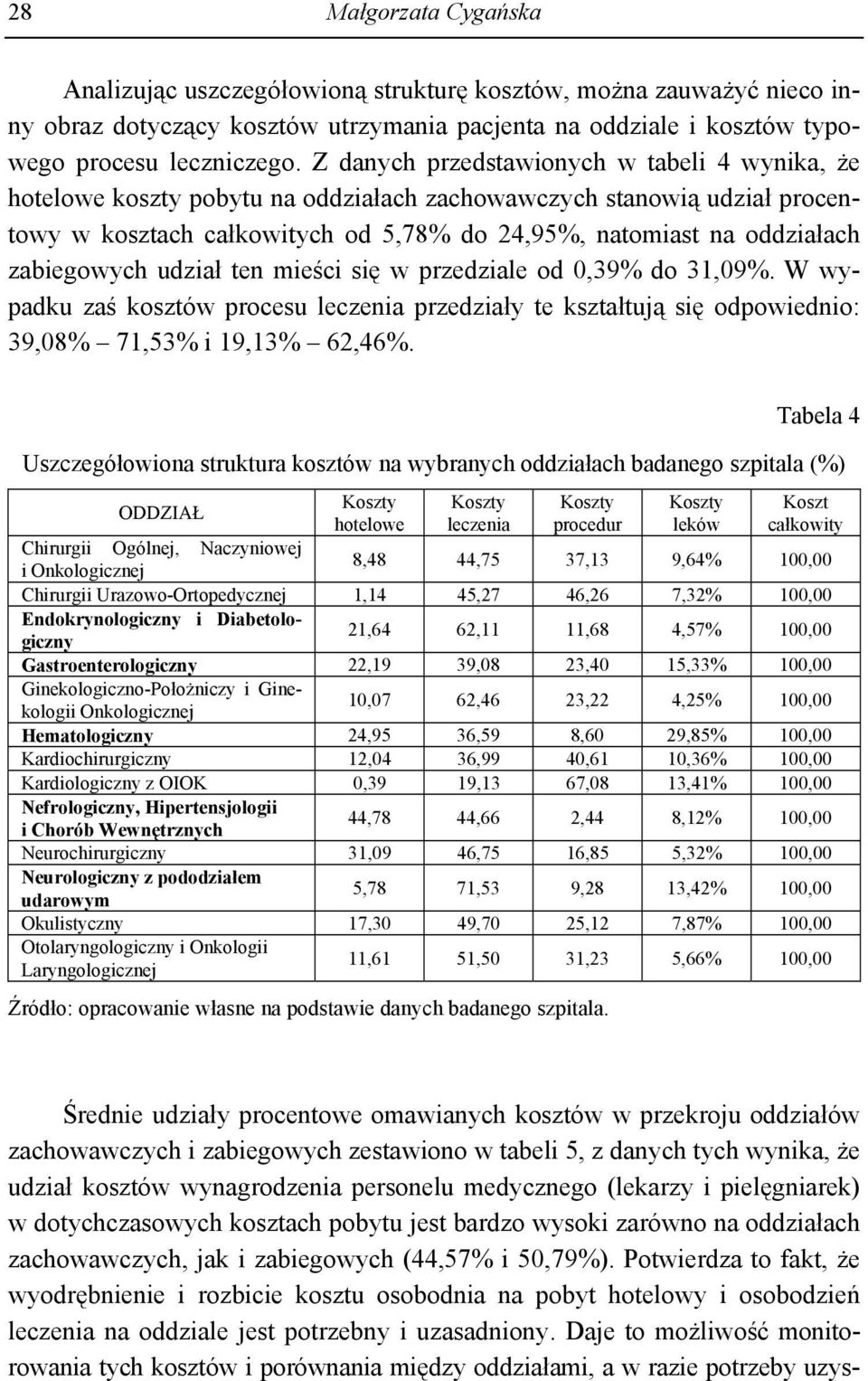 28 Małgorzata Cygańska

Analizując uszczegółowioną strukturę kosztów, można zauważyć nieco inny obraz dotyczący kosztów utrzymania pacjenta na oddziale i kosztów typowego procesu leczniczego. Z danych przedstawionych w tabeli 4 wynika, że hotelowe koszty pobytu na oddziałach zachowawczych stanowią udział procentowy w kosztach całkowitych od 5,78% do 24,95%, natomiast na oddziałach zabiegowych udział ten mieści się w przedziale od 0,39% do 31,09%. W wypadku zaś kosztów procesu leczenia przedziały te kształtują się odpowiednio: 39,08% – 71,53% i 19,13% – 62,46%.

Tabela 4

Uszczegółowiona struktura kosztów na wybranych oddziałach badanego szpitala (%)

| ODDZIAŁ | Koszty hotelowe | Koszty leczenia | Koszty procedur | Koszty leków | Koszt całkowity |
|---|---|---|---|---|---|
| Chirurgii Ogólnej, Naczyniowej i Onkologicznej | 8,48 | 44,75 | 37,13 | 9,64% | 100,00 |
| Chirurgii Urazowo-Ortopedycznej | 1,14 | 45,27 | 46,26 | 7,32% | 100,00 |
| Endokrynologiczny i Diabetologiczny | 21,64 | 62,11 | 11,68 | 4,57% | 100,00 |
| Gastroenterologiczny | 22,19 | 39,08 | 23,40 | 15,33% | 100,00 |
| Ginekologiczno-Położniczy i Ginekologii Onkologicznej | 10,07 | 62,46 | 23,22 | 4,25% | 100,00 |
| Hematologiczny | 24,95 | 36,59 | 8,60 | 29,85% | 100,00 |
| Kardiochirurgiczny | 12,04 | 36,99 | 40,61 | 10,36% | 100,00 |
| Kardiologiczny z OIOK | 0,39 | 19,13 | 67,08 | 13,41% | 100,00 |
| Nefrologiczny, Hipertensjologii i Chorób Wewnętrznych | 44,78 | 44,66 | 2,44 | 8,12% | 100,00 |
| Neurochirurgiczny | 31,09 | 46,75 | 16,85 | 5,32% | 100,00 |
| Neurologiczny z pododziałem udarowym | 5,78 | 71,53 | 9,28 | 13,42% | 100,00 |
| Okulistyczny | 17,30 | 49,70 | 25,12 | 7,87% | 100,00 |
| Otolaryngologiczny i Onkologii Laryngologicznej | 11,61 | 51,50 | 31,23 | 5,66% | 100,00 |

Źródło: opracowanie własne na podstawie danych badanego szpitala.

Średnie udziały procentowe omawianych kosztów w przekroju oddziałów zachowawczych i zabiegowych zestawiono w tabeli 5, z danych tych wynika, że udział kosztów wynagrodzenia personelu medycznego (lekarzy i pielęgniarek) w dotychczasowych kosztach pobytu jest bardzo wysoki zarówno na oddziałach zachowawczych, jak i zabiegowych (44,57% i 50,79%). Potwierdza to fakt, że wyodrębnienie i rozbicie kosztu osobodnia na pobyt hotelowy i osobodzień leczenia na oddziale jest potrzebny i uzasadniony. Daje to możliwość monitorowania tych kosztów i porównania między oddziałami, a w razie potrzeby uzys-